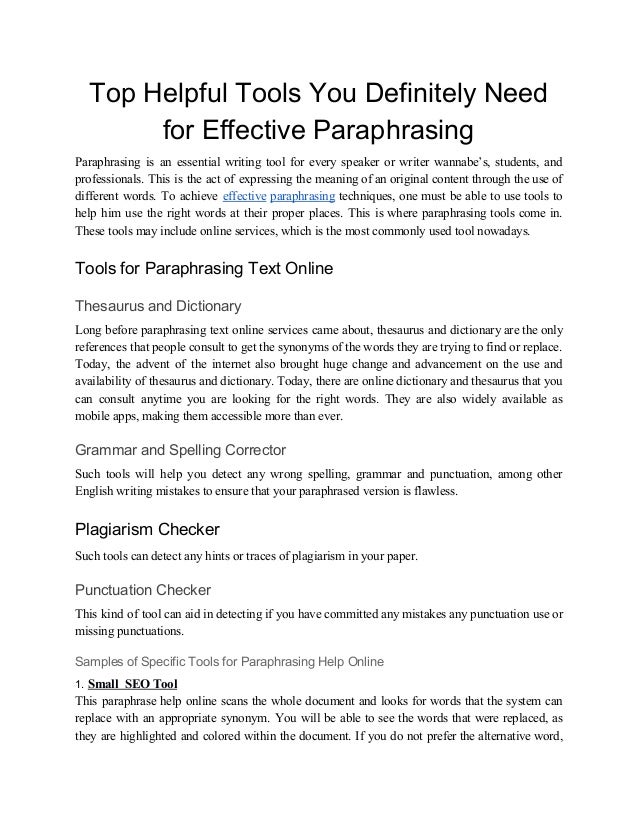 Top Helpful Tools You Definitely Need for Effective Paraphrasing

Paraphrasing is an essential writing tool for every speaker or writer wannabe's, students, and professionals. This is the act of expressing the meaning of an original content through the use of different words. To achieve effective paraphrasing techniques, one must be able to use tools to help him use the right words at their proper places. This is where paraphrasing tools come in. These tools may include online services, which is the most commonly used tool nowadays.

Tools for Paraphrasing Text Online

Thesaurus and Dictionary

Long before paraphrasing text online services came about, thesaurus and dictionary are the only references that people consult to get the synonyms of the words they are trying to find or replace. Today, the advent of the internet also brought huge change and advancement on the use and availability of thesaurus and dictionary. Today, there are online dictionary and thesaurus that you can consult anytime you are looking for the right words. They are also widely available as mobile apps, making them accessible more than ever.

Grammar and Spelling Corrector

Such tools will help you detect any wrong spelling, grammar and punctuation, among other English writing mistakes to ensure that your paraphrased version is flawless.

Plagiarism Checker

Such tools can detect any hints or traces of plagiarism in your paper.

Punctuation Checker

This kind of tool can aid in detecting if you have committed any mistakes any punctuation use or missing punctuations.

Samples of Specific Tools for Paraphrasing Help Online

1. Small SEO Tool
This paraphrase help online scans the whole document and looks for words that the system can replace with an appropriate synonym. You will be able to see the words that were replaced, as they are highlighted and colored within the document. If you do not prefer the alternative word,